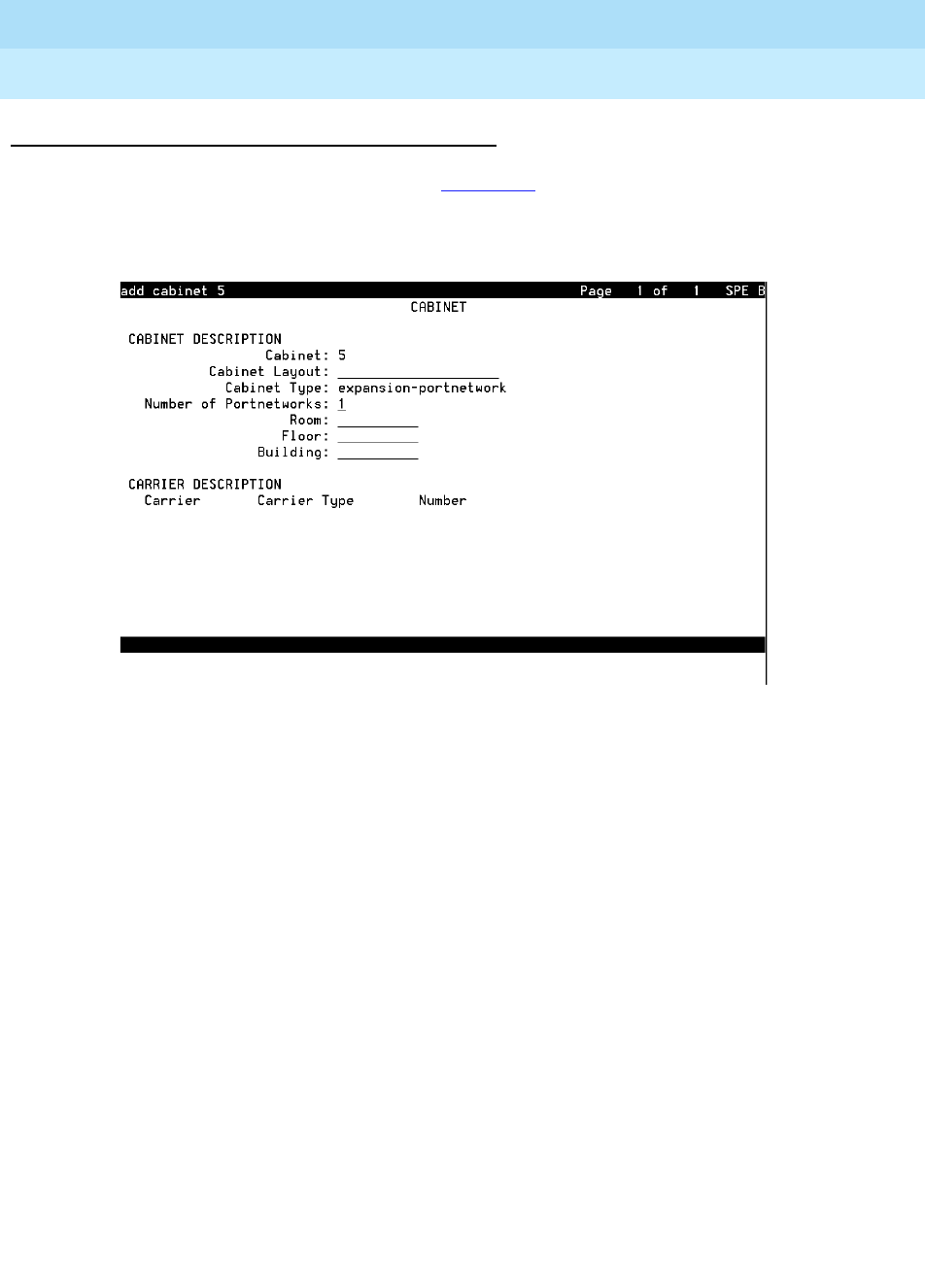 add cabinet 5 Page 1 of 1 SPE B

CABINET

CABINET DESCRIPTION

Cabinet: 5

Cabinet Layout: ____________________

Cabinet Type: expansion-portnetwork

Number of Portnetworks: 1

Room: __________

Floor: __________

Building: __________

CARRIER DESCRIPTION

Carrier Carrier Type Number